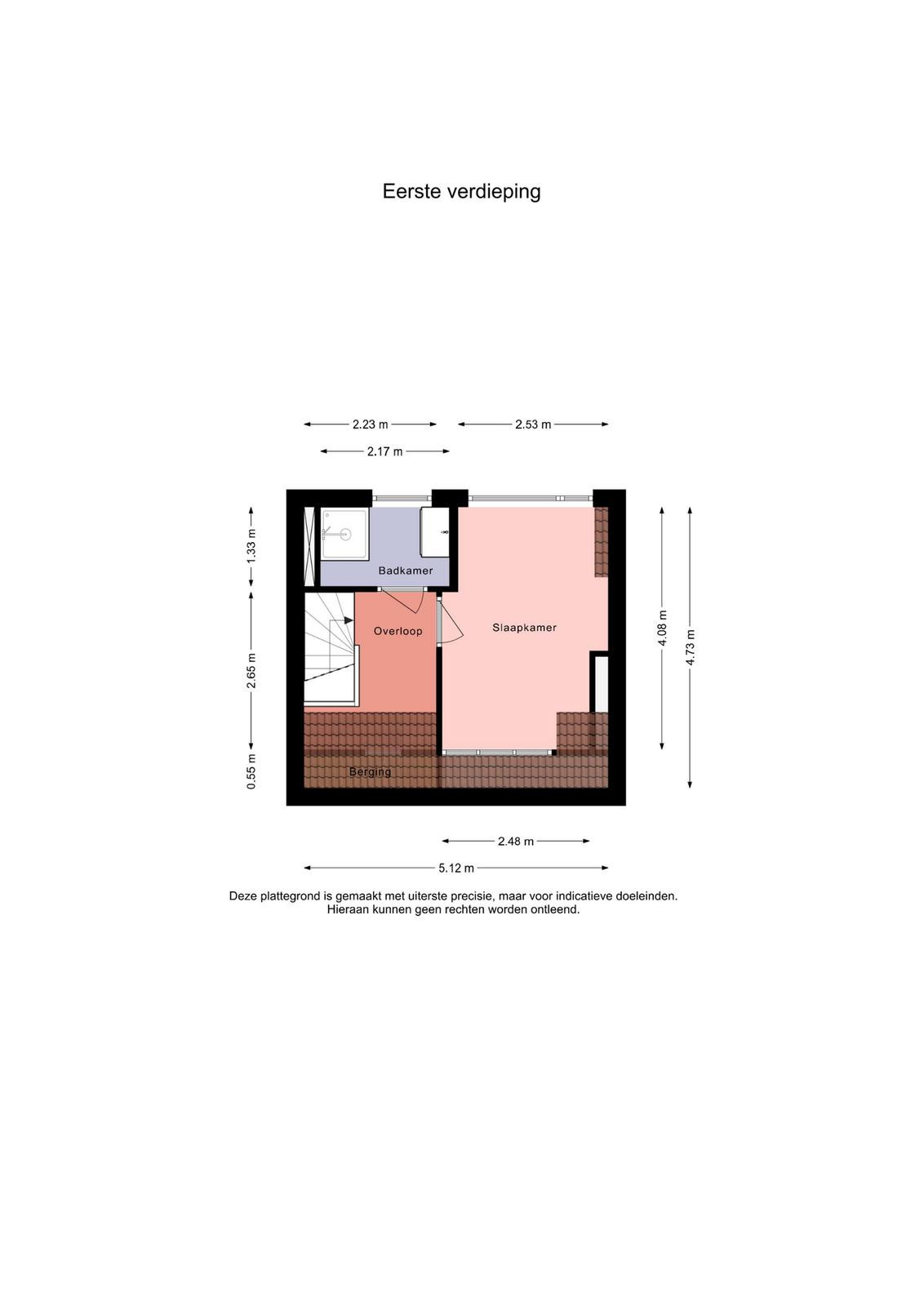 Eerste verdieping

2.23 m

2.53 m

2.17 m

1.33 m

2.65 m

0.55 m

Badkamer

Overloop

Slaapkamer

Berging

4.08 m

4.73 m

2.48 m

5.12 m

Deze plattegrond is gemaakt met uiterste precisie, maar voor indicatieve doeleinden. Hieraan kunnen geen rechten worden ontleend.